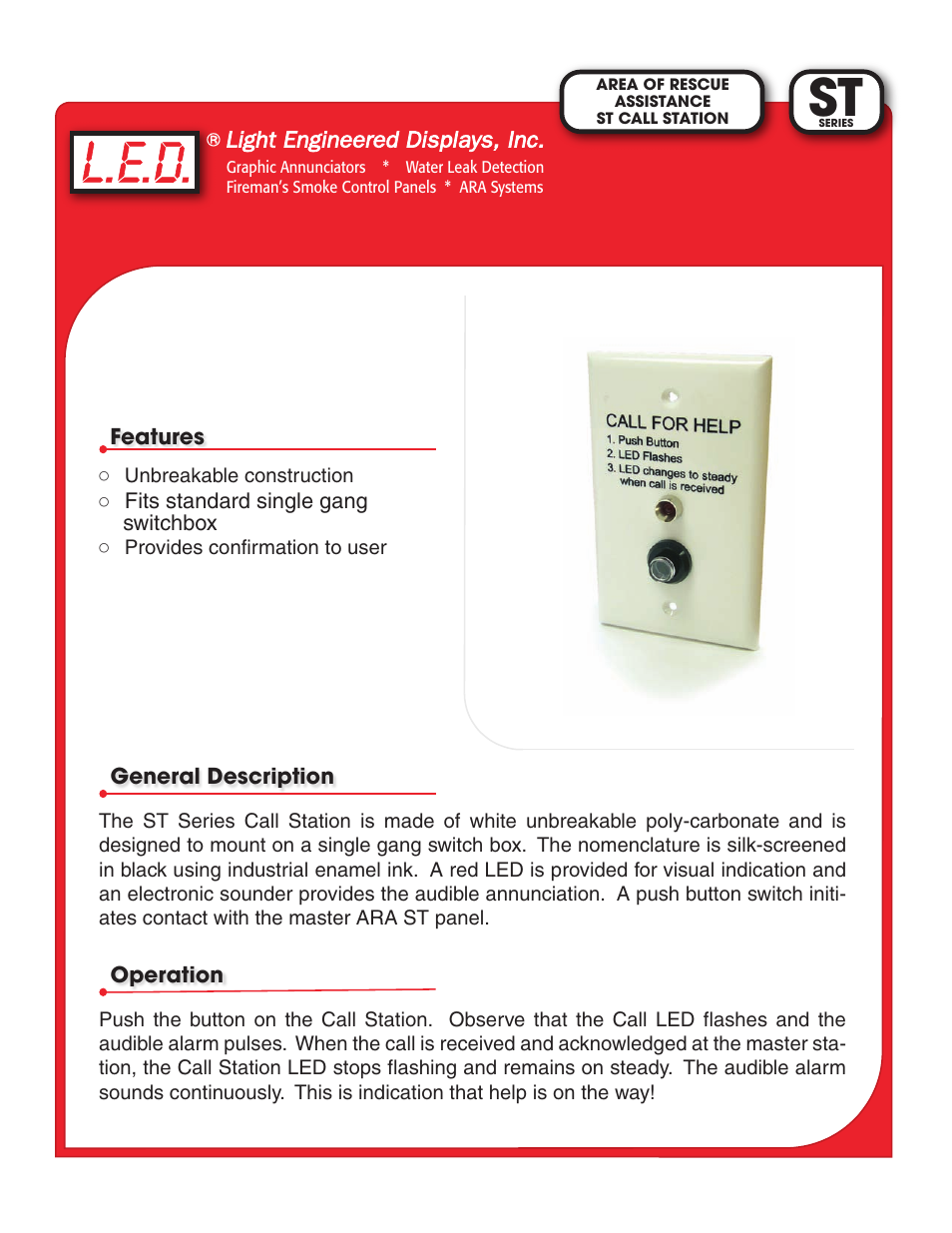 AREA OF RESCUE ASSISTANCE ST CALL STATION

ST SERIES

L.E.D. ® Light Engineered Displays, Inc.

Graphic Annunciators * Water Leak Detection
Fireman's Smoke Control Panels * ARA Systems

Features

○ Unbreakable construction
○ Fits standard single gang switchbox
○ Provides confirmation to user

CALL FOR HELP
1. Push Button
2. LED Flashes
3. LED changes to steady when call is received

General Description

The ST Series Call Station is made of white unbreakable poly-carbonate and is designed to mount on a single gang switch box. The nomenclature is silk-screened in black using industrial enamel ink. A red LED is provided for visual indication and an electronic sounder provides the audible annunciation. A push button switch initiates contact with the master ARA ST panel.

Operation

Push the button on the Call Station. Observe that the Call LED flashes and the audible alarm pulses. When the call is received and acknowledged at the master station, the Call Station LED stops flashing and remains on steady. The audible alarm sounds continuously. This is indication that help is on the way!